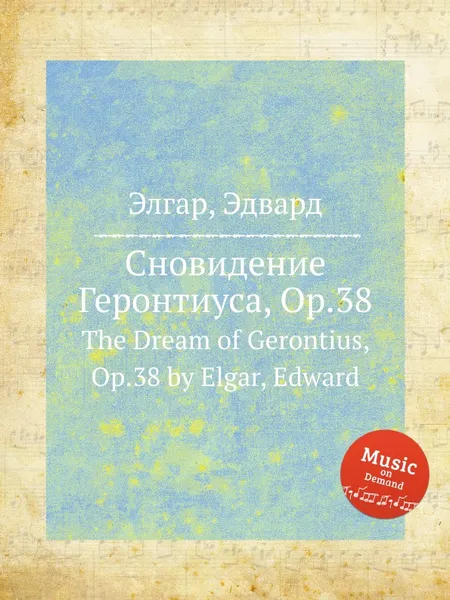 Элгар, Эдвард

Сновидение Геронтиуса, Op.38
The Dream of Gerontius, Op.38 by Elgar, Edward

Music on Demand